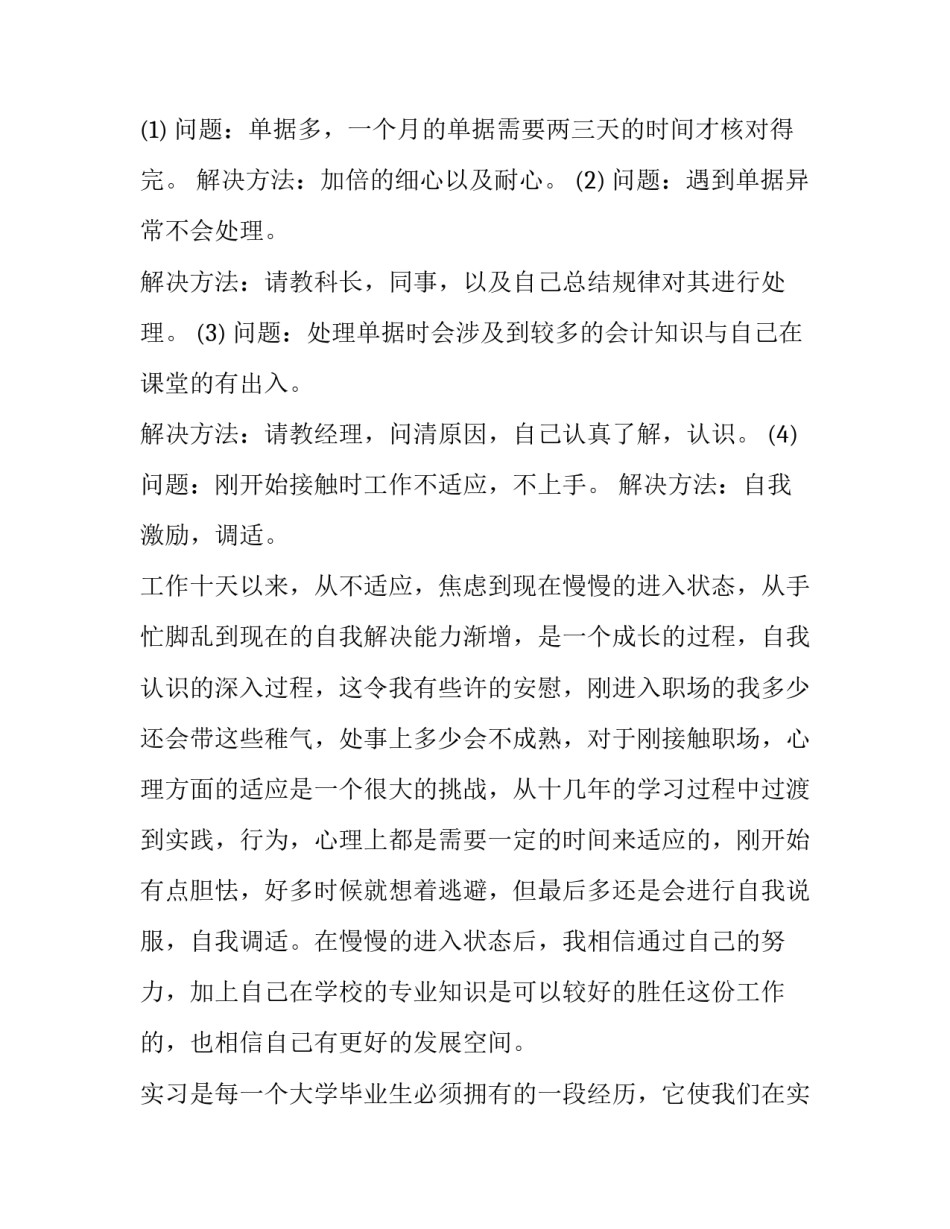 (1) 问题：单据多，一个月的单据需要两三天的时间才核对得完。 解决方法：加倍的细心以及耐心。 (2) 问题：遇到单据异常不会处理。

解决方法：请教科长，同事，以及自己总结规律对其进行处理。 (3) 问题：处理单据时会涉及到较多的会计知识与自己在课堂的有出入。

解决方法：请教经理，问清原因，自己认真了解，认识。 (4) 问题：刚开始接触时工作不适应，不上手。 解决方法：自我激励，调适。

工作十天以来，从不适应，焦虑到现在慢慢的进入状态，从手忙脚乱到现在的自我解决能力渐增，是一个成长的过程，自我认识的深入过程，这令我有些许的安慰，刚进入职场的我多少还会带这些稚气，处事上多少会不成熟，对于刚接触职场，心理方面的适应是一个很大的挑战，从十几年的学习过程中过渡到实践，行为，心理上都是需要一定的时间来适应的，刚开始有点胆怯，好多时候就想着逃避，但最后多还是会进行自我说服，自我调适。在慢慢的进入状态后，我相信通过自己的努力，加上自己在学校的专业知识是可以较好的胜任这份工作的，也相信自己有更好的发展空间。

实习是每一个大学毕业生必须拥有的一段经历，它使我们在实